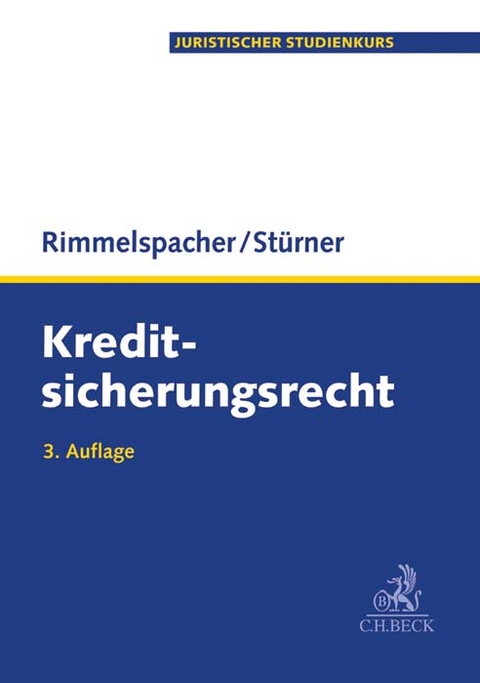 JURISTISCHER STUDIENKURS

Rimmelspacher/Stürner

Kreditsicherungsrecht

3. Auflage

B

C.H.BECK